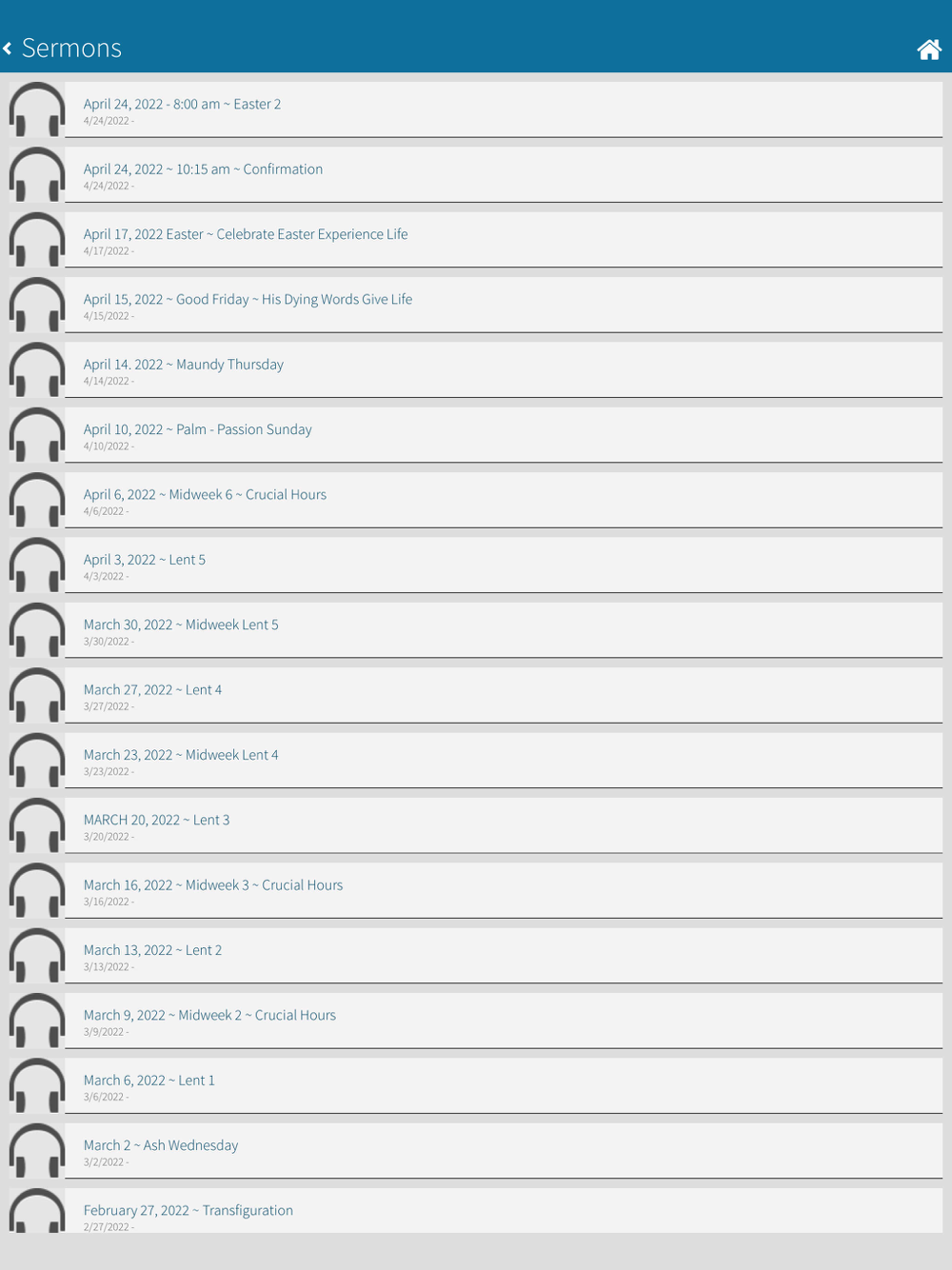 Sermons

April 24, 2022 - 8:00 am ~ Easter 2
4/24/2022 -

April 24, 2022 ~ 10:15 am ~ Confirmation
4/24/2022 -

April 17, 2022 Easter ~ Celebrate Easter Experience Life
4/17/2022 -

April 15, 2022 ~ Good Friday ~ His Dying Words Give Life
4/15/2022 -

April 14. 2022 ~ Maundy Thursday
4/14/2022 -

April 10, 2022 ~ Palm - Passion Sunday
4/10/2022 -

April 6, 2022 ~ Midweek 6 ~ Crucial Hours
4/6/2022 -

April 3, 2022 ~ Lent 5
4/3/2022 -

March 30, 2022 ~ Midweek Lent 5
3/30/2022 -

March 27, 2022 ~ Lent 4
3/27/2022 -

March 23, 2022 ~ Midweek Lent 4
3/23/2022 -

MARCH 20, 2022 ~ Lent 3
3/20/2022 -

March 16, 2022 ~ Midweek 3 ~ Crucial Hours
3/16/2022 -

March 13, 2022 ~ Lent 2
3/13/2022 -

March 9, 2022 ~ Midweek 2 ~ Crucial Hours
3/9/2022 -

March 6, 2022 ~ Lent 1
3/6/2022 -

March 2 ~ Ash Wednesday
3/2/2022 -

February 27, 2022 ~ Transfiguration
2/27/2022 -